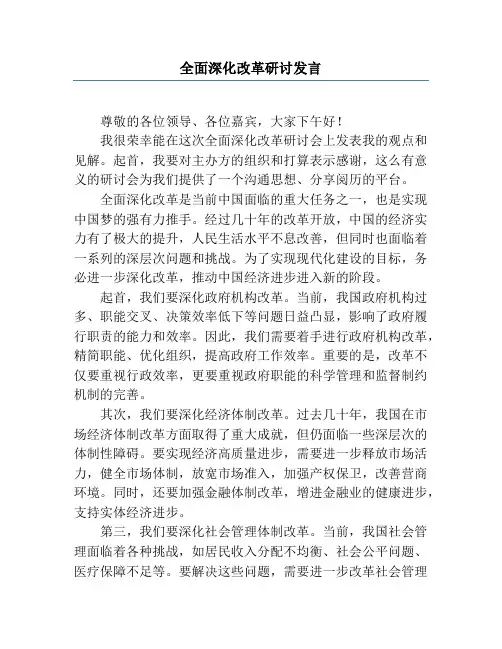 全面深化改革研讨发言

尊敬的各位领导、各位嘉宾，大家下午好！

我很荣幸能在这次全面深化改革研讨会上发表我的观点和见解。起首，我要对主办方的组织和打算表示感谢，这么有意义的研讨会为我们提供了一个沟通思想、分享阅历的平台。

全面深化改革是当前中国面临的重大任务之一，也是实现中国梦的强有力推手。经过几十年的改革开放，中国的经济实力有了极大的提升，人民生活水平不息改善，但同时也面临着一系列的深层次问题和挑战。为了实现现代化建设的目标，务必进一步深化改革，推动中国经济进步进入新的阶段。

起首，我们要深化政府机构改革。当前，我国政府机构过多、职能交叉、决策效率低下等问题日益凸显，影响了政府履行职责的能力和效率。因此，我们需要着手进行政府机构改革，精简职能、优化组织，提高政府工作效率。重要的是，改革不仅要重视行政效率，更要重视政府职能的科学管理和监督制约机制的完善。

其次，我们要深化经济体制改革。过去几十年，我国在市场经济体制改革方面取得了重大成就，但仍面临一些深层次的体制性障碍。要实现经济高质量进步，需要进一步释放市场活力，健全市场体制，放宽市场准入，加强产权保卫，改善营商环境。同时，还要加强金融体制改革，增进金融业的健康进步，支持实体经济进步。

第三，我们要深化社会管理体制改革。当前，我国社会管理面临着各种挑战，如居民收入分配不均衡、社会公平问题、医疗保障不足等。要解决这些问题，需要进一步改革社会管理